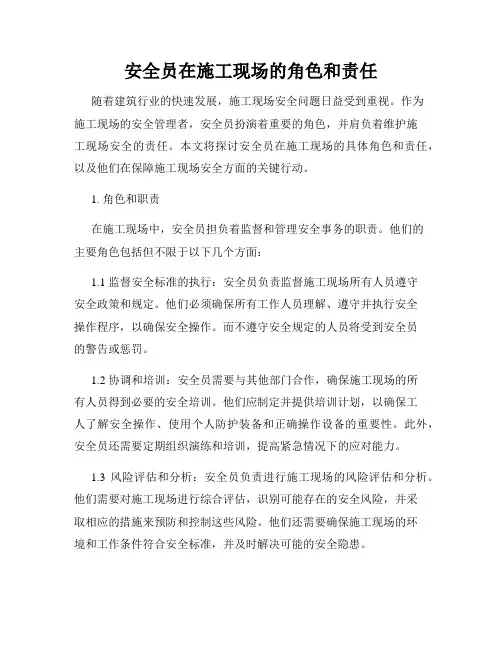 安全员在施工现场的角色和责任

随着建筑行业的快速发展，施工现场安全问题日益受到重视。作为施工现场的安全管理者，安全员扮演着重要的角色，并肩负着维护施工现场安全的责任。本文将探讨安全员在施工现场的具体角色和责任，以及他们在保障施工现场安全方面的关键行动。

1. 角色和职责

在施工现场中，安全员担负着监督和管理安全事务的职责。他们的主要角色包括但不限于以下几个方面：

1.1 监督安全标准的执行：安全员负责监督施工现场所有人员遵守安全政策和规定。他们必须确保所有工作人员理解、遵守并执行安全操作程序，以确保安全操作。而不遵守安全规定的人员将受到安全员的警告或惩罚。

1.2 协调和培训：安全员需要与其他部门合作，确保施工现场的所有人员得到必要的安全培训。他们应制定并提供培训计划，以确保工人了解安全操作、使用个人防护装备和正确操作设备的重要性。此外，安全员还需要定期组织演练和培训，提高紧急情况下的应对能力。

1.3 风险评估和分析：安全员负责进行施工现场的风险评估和分析。他们需要对施工现场进行综合评估，识别可能存在的安全风险，并采取相应的措施来预防和控制这些风险。他们还需要确保施工现场的环境和工作条件符合安全标准，并及时解决可能的安全隐患。